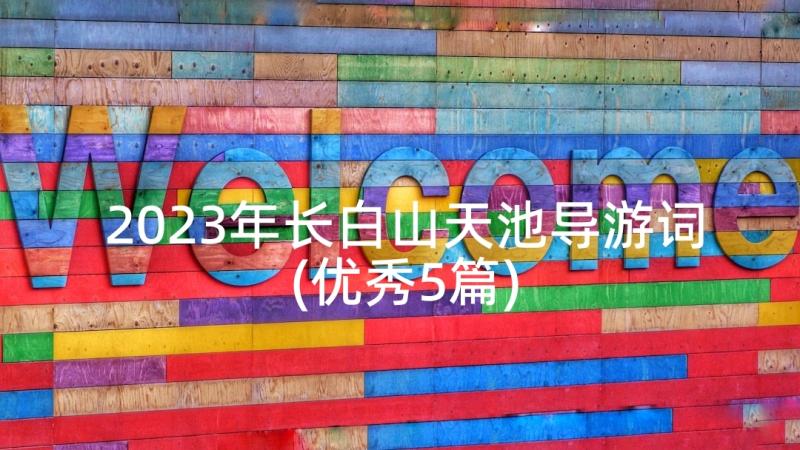 Welcome

2023年长白山天池导游词(优秀5篇)